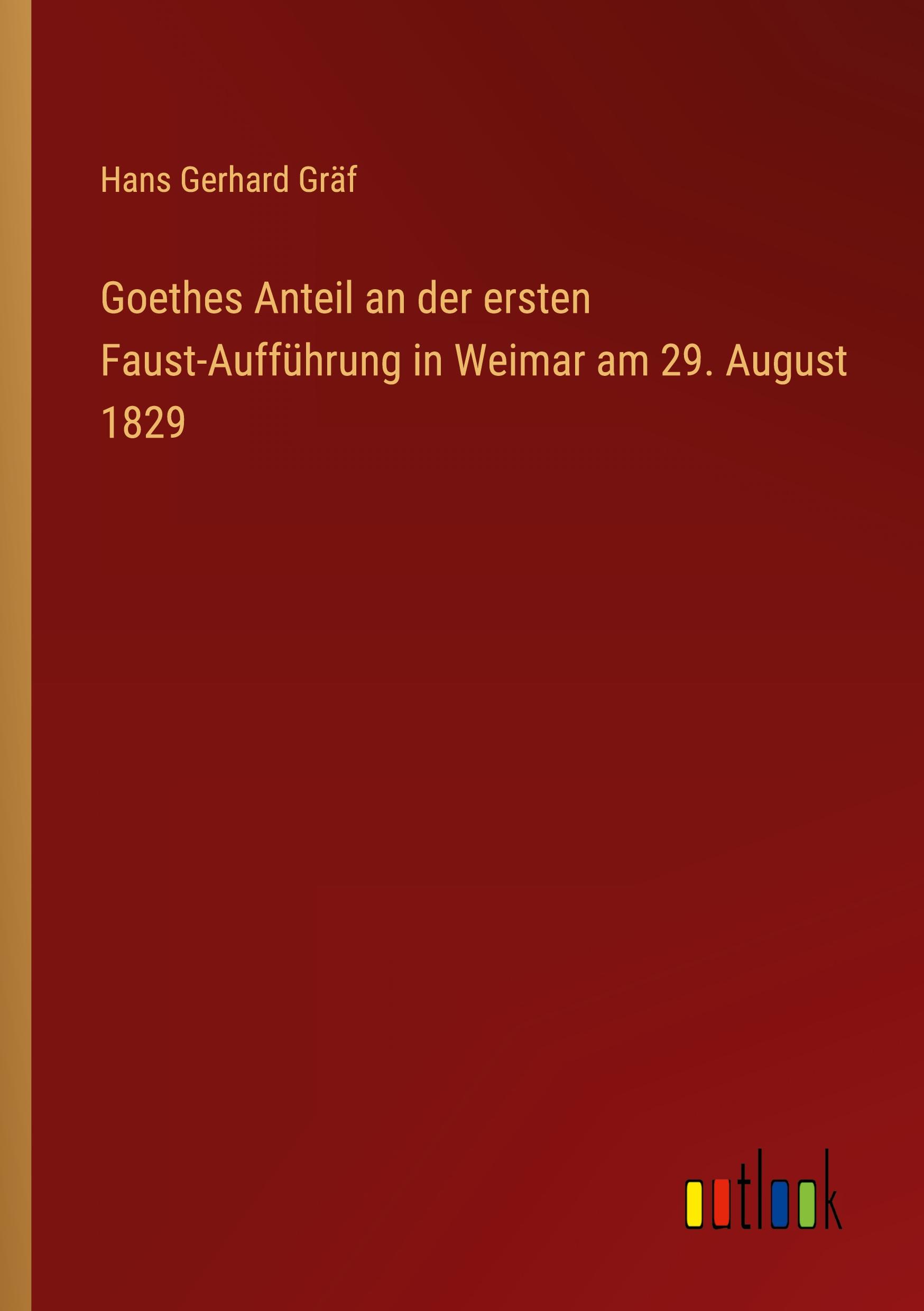 Hans Gerhard Gräf

Goethes Anteil an der ersten Faust-Aufführung in Weimar am 29. August 1829

outlook